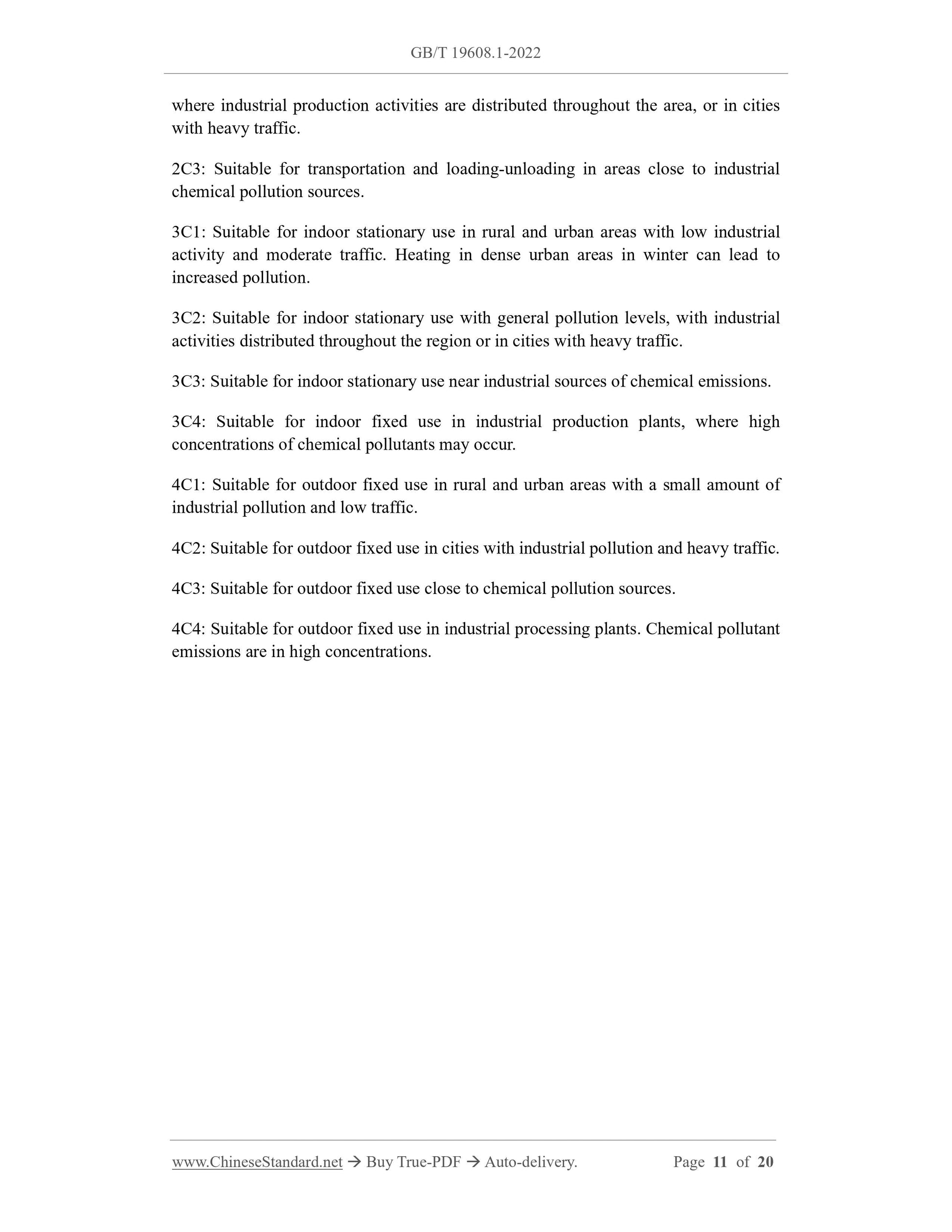 GB/T 19608.1-2022

where industrial production activities are distributed throughout the area, or in cities with heavy traffic.

2C3: Suitable for transportation and loading-unloading in areas close to industrial chemical pollution sources.

3C1: Suitable for indoor stationary use in rural and urban areas with low industrial activity and moderate traffic. Heating in dense urban areas in winter can lead to increased pollution.

3C2: Suitable for indoor stationary use with general pollution levels, with industrial activities distributed throughout the region or in cities with heavy traffic.

3C3: Suitable for indoor stationary use near industrial sources of chemical emissions.

3C4: Suitable for indoor fixed use in industrial production plants, where high concentrations of chemical pollutants may occur.

4C1: Suitable for outdoor fixed use in rural and urban areas with a small amount of industrial pollution and low traffic.

4C2: Suitable for outdoor fixed use in cities with industrial pollution and heavy traffic.

4C3: Suitable for outdoor fixed use close to chemical pollution sources.

4C4: Suitable for outdoor fixed use in industrial processing plants. Chemical pollutant emissions are in high concentrations.

www.ChineseStandard.net → Buy True-PDF → Auto-delivery. Page 11 of 20